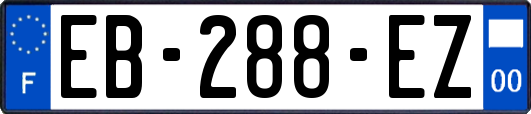 F
EB-288-EZ
00